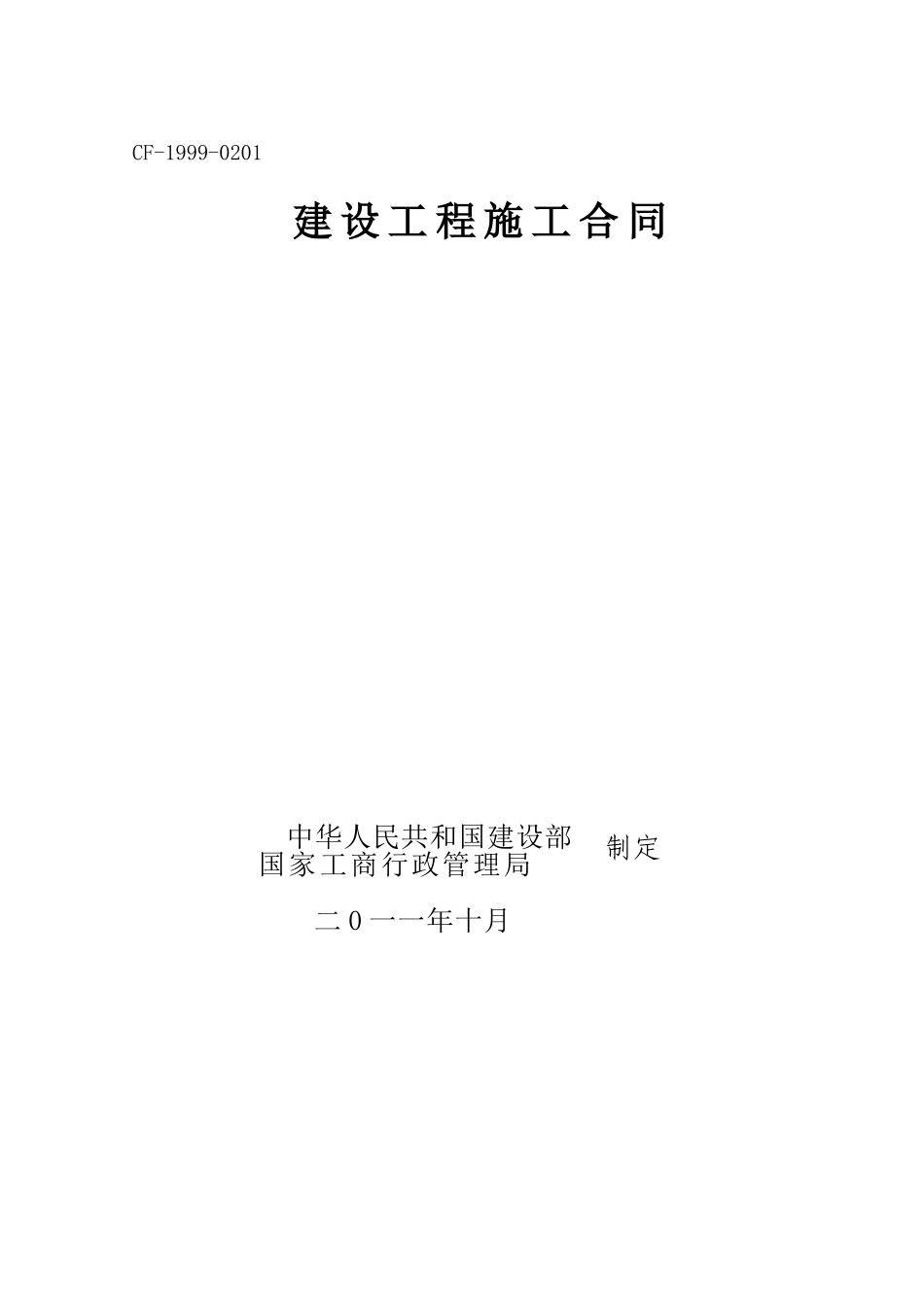 CF-1999-0201

建设工程施工合同

中华人民共和国建设部
国家工商行政管理局
制定

二0一一年十月